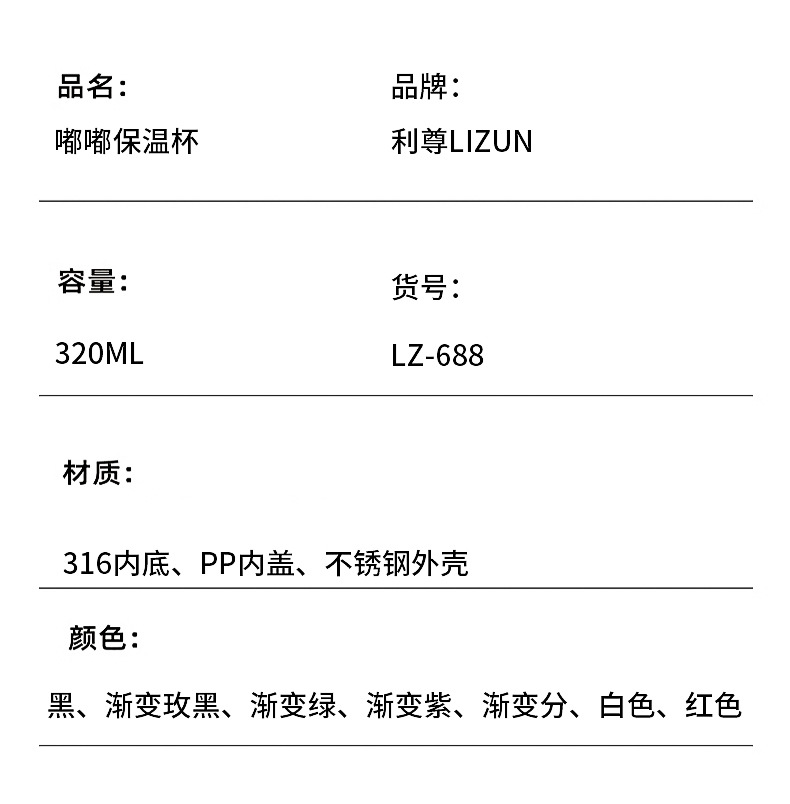 品名:
嘟嘟保温杯

品牌:
利尊LIZUN

容量:
320ML

货号:
LZ-688

材质:

316内底、PP内盖、不锈钢外壳

颜色:

黑、渐变玫黑、渐变绿、渐变紫、渐变分、白色、红色